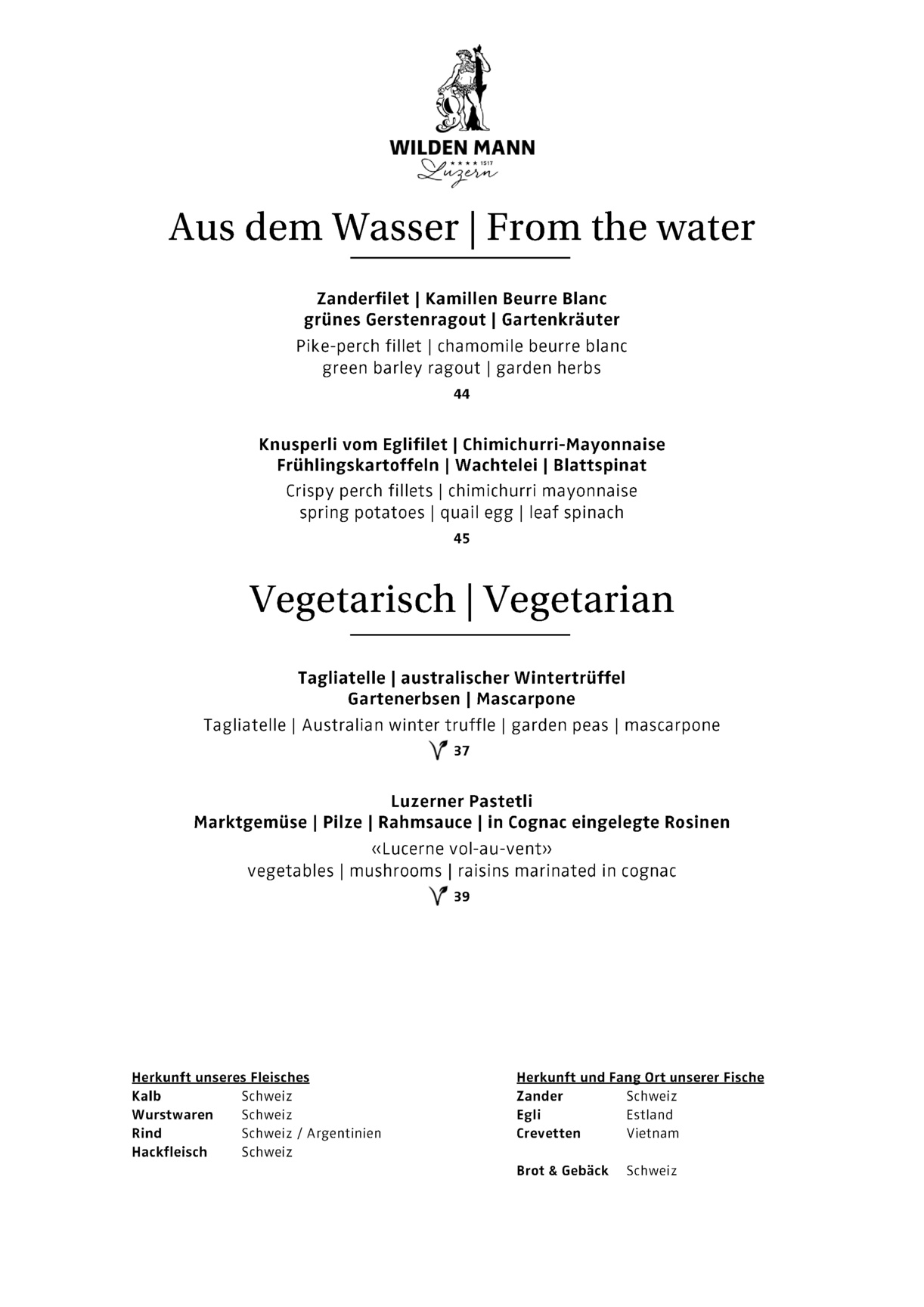 WILDEN MANN
★★★★ 1517
Luzern

Aus dem Wasser | From the water

Zanderfilet | Kamillen Beurre Blanc
grünes Gerstenragout | Gartenkräuter
Pike-perch fillet | chamomile beurre blanc
green barley ragout | garden herbs
44

Knusperli vom Eglifilet | Chimichurri-Mayonnaise
Frühlingskartoffeln | Wachtelei | Blattspinat
Crispy perch fillets | chimichurri mayonnaise
spring potatoes | quail egg | leaf spinach
45

Vegetarisch | Vegetarian

Tagliatelle | australischer Wintertrüffel
Gartenerbsen | Mascarpone
Tagliatelle | Australian winter truffle | garden peas | mascarpone
37

Luzerner Pastetli
Marktgemüse | Pilze | Rahmsauce | in Cognac eingelegte Rosinen
«Lucerne vol-au-vent»
vegetables | mushrooms | raisins marinated in cognac
39

Herkunft unseres Fleisches
Kalb Schweiz
Wurstwaren Schweiz
Rind Schweiz / Argentinien
Hackfleisch Schweiz

Herkunft und Fang Ort unserer Fische
Zander Schweiz
Egli Estland
Crevetten Vietnam

Brot & Gebäck Schweiz